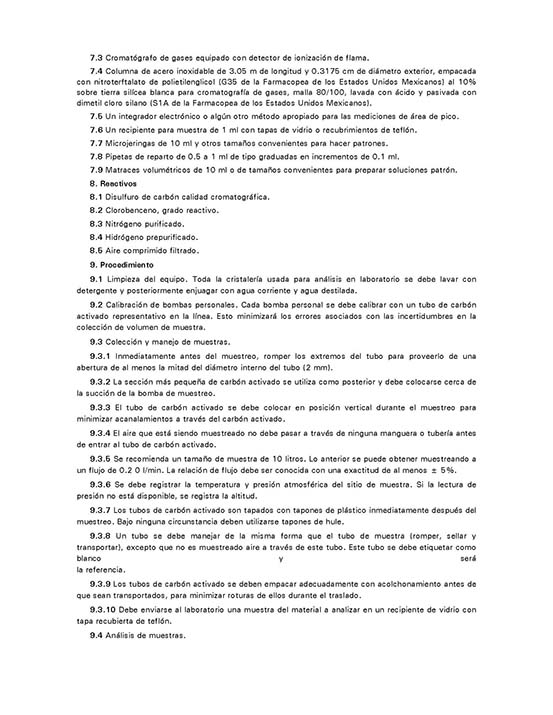 7.3 Cromatógrafo de gases equipado con detector de ionización de flama.

7.4 Columna de acero inoxidable de 3.05 m de longitud y 0.3175 cm de diámetro exterior, empacada con nitroterftalato de polietilenglicol (G35 de la Farmacopea de los Estados Unidos Mexicanos) al 10% sobre tierra silícea blanca para cromatografía de gases, malla 80/100, lavada con ácido y pasivada con dimetil cloro silano (S1A de la Farmacopea de los Estados Unidos Mexicanos).

7.5 Un integrador electrónico o algún otro método apropiado para las mediciones de área de pico.

7.6 Un recipiente para muestra de 1 ml con tapas de vidrio o recubrimientos de teflón.

7.7 Microjeringas de 10 ml y otros tamaños convenientes para hacer patrones.

7.8 Pipetas de reparto de 0.5 a 1 ml de tipo graduadas en incrementos de 0.1 ml.

7.9 Matraces volumétricos de 10 ml o de tamaños convenientes para preparar soluciones patrón.

8. Reactivos

8.1 Disulfuro de carbón calidad cromatográfica.

8.2 Clorobenceno, grado reactivo.

8.3 Nitrógeno purificado.

8.4 Hidrógeno prepurificado.

8.5 Aire comprimido filtrado.

9. Procedimiento

9.1 Limpieza del equipo. Toda la cristalería usada para análisis en laboratorio se debe lavar con detergente y posteriormente enjuagar con agua corriente y agua destilada.

9.2 Calibración de bombas personales. Cada bomba personal se debe calibrar con un tubo de carbón activado representativo en la línea. Esto minimizará los errores asociados con las incertidumbres en la colección de volumen de muestra.

9.3 Colección y manejo de muestras.

9.3.1 Inmediatamente antes del muestreo, romper los extremos del tubo para proveerlo de una abertura de al menos la mitad del diámetro interno del tubo (2 mm).

9.3.2 La sección más pequeña de carbón activado se utiliza como posterior y debe colocarse cerca de la succión de la bomba de muestreo.

9.3.3 El tubo de carbón activado se debe colocar en posición vertical durante el muestreo para minimizar acanalamientos a través del carbón activado.

9.3.4 El aire que está siendo muestreado no debe pasar a través de ninguna manguera o tubería antes de entrar al tubo de carbón activado.

9.3.5 Se recomienda un tamaño de muestra de 10 litros. Lo anterior se puede obtener muestreando a un flujo de 0.2 0 l/min. La relación de flujo debe ser conocida con una exactitud de al menos ± 5%.

9.3.6 Se debe registrar la temperatura y presión atmosférica del sitio de muestra. Si la lectura de presión no está disponible, se registra la altitud.

9.3.7 Los tubos de carbón activado son tapados con tapones de plástico inmediatamente después del muestreo. Bajo ninguna circunstancia deben utilizarse tapones de hule.

9.3.8 Un tubo se debe manejar de la misma forma que el tubo de muestra (romper, sellar y transportar), excepto que no es muestreado aire a través de este tubo. Este tubo se debe etiquetar como blanco y será la referencia.

9.3.9 Los tubos de carbón activado se deben empacar adecuadamente con acolchonamiento antes de que sean transportados, para minimizar roturas de ellos durante el traslado.

9.3.10 Debe enviarse al laboratorio una muestra del material a analizar en un recipiente de vidrio con tapa recubierta de teflón.

9.4 Análisis de muestras.